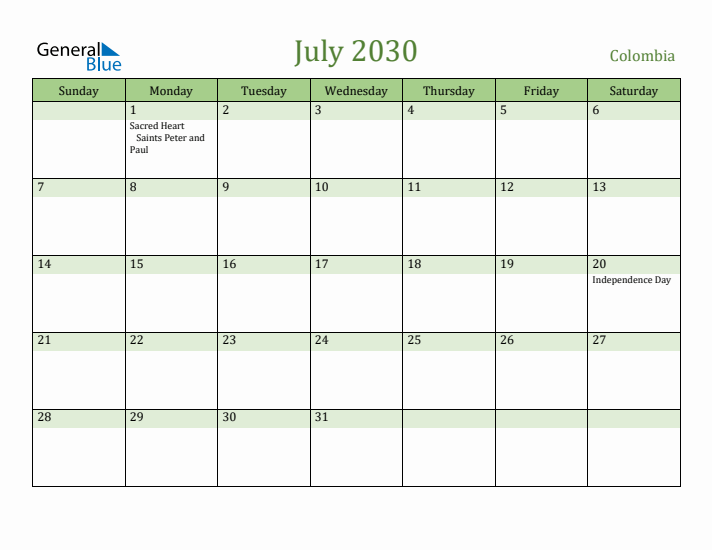 General Blue

July 2030

Colombia

| Sunday | Monday | Tuesday | Wednesday | Thursday | Friday | Saturday |
|---|---|---|---|---|---|---|
| | 1 Sacred Heart Saints Peter and Paul | 2 | 3 | 4 | 5 | 6 |
| 7 | 8 | 9 | 10 | 11 | 12 | 13 |
| 14 | 15 | 16 | 17 | 18 | 19 | 20 Independence Day |
| 21 | 22 | 23 | 24 | 25 | 26 | 27 |
| 28 | 29 | 30 | 31 | | | |